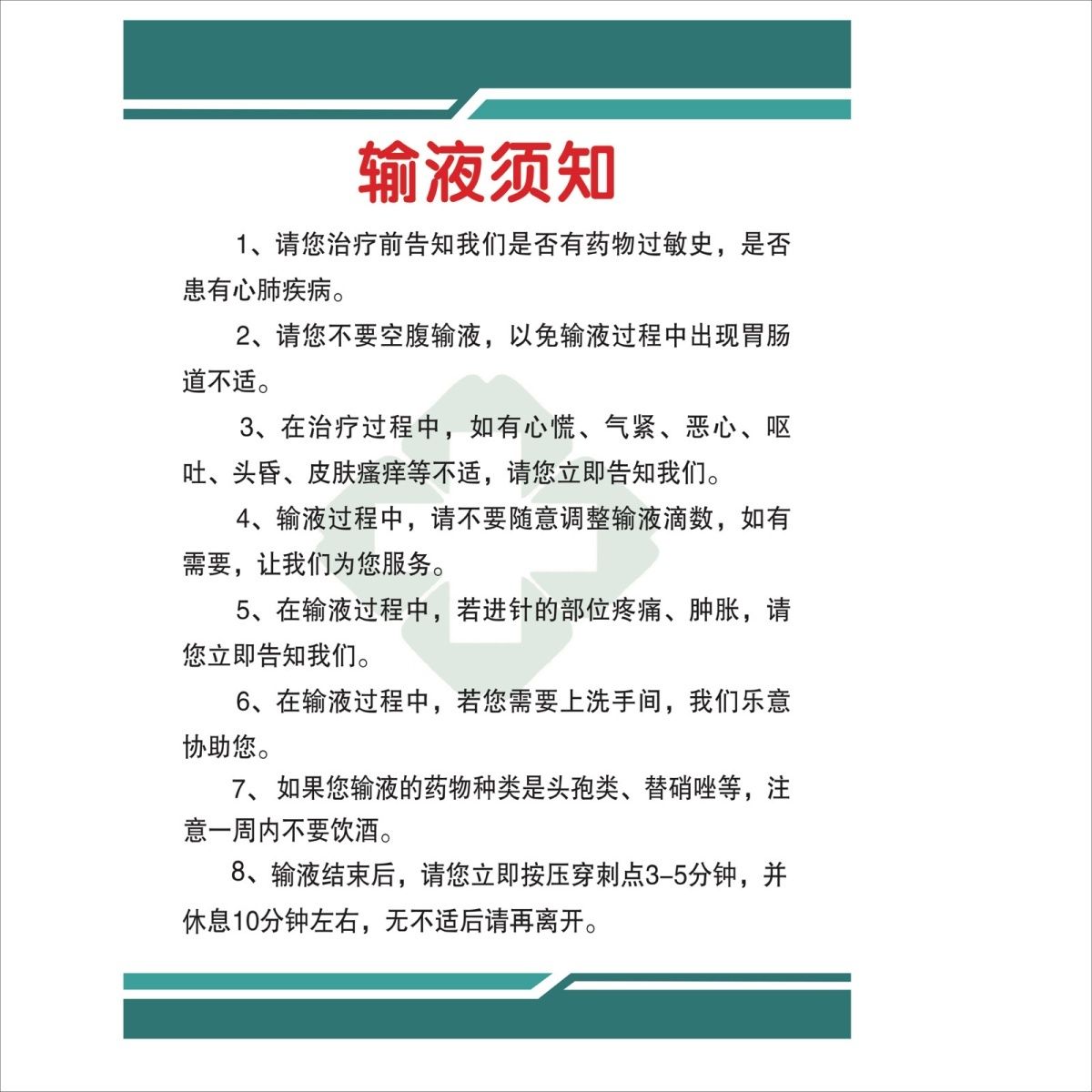 输液须知

1、请您治疗前告知我们是否有药物过敏史，是否患有心肺疾病。

2、请您不要空腹输液，以免输液过程中出现胃肠道不适。

3、在治疗过程中，如有心慌、气紧、恶心、呕吐、头昏、皮肤瘙痒等不适，请您立即告知我们。

4、输液过程中，请不要随意调整输液滴数，如有需要，让我们为您服务。

5、在输液过程中，若进针的部位疼痛、肿胀，请您立即告知我们。

6、在输液过程中，若您需要上洗手间，我们乐意协助您。

7、如果您输液的药物种类是头孢类、替硝唑等，注意一周内不要饮酒。

8、输液结束后，请您立即按压穿刺点3-5分钟，并休息10分钟左右，无不适后请再离开。